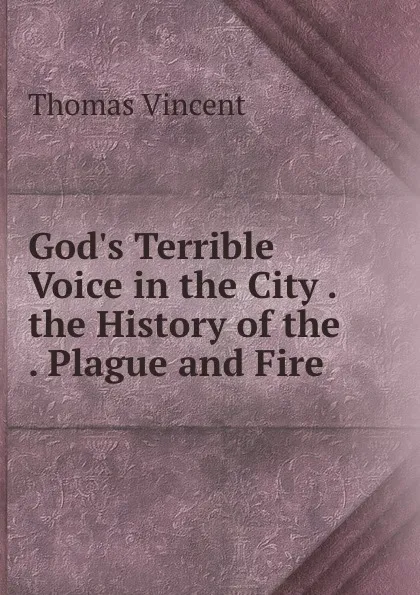 Thomas Vincent

God's Terrible Voice in the City . the History of the . Plague and Fire